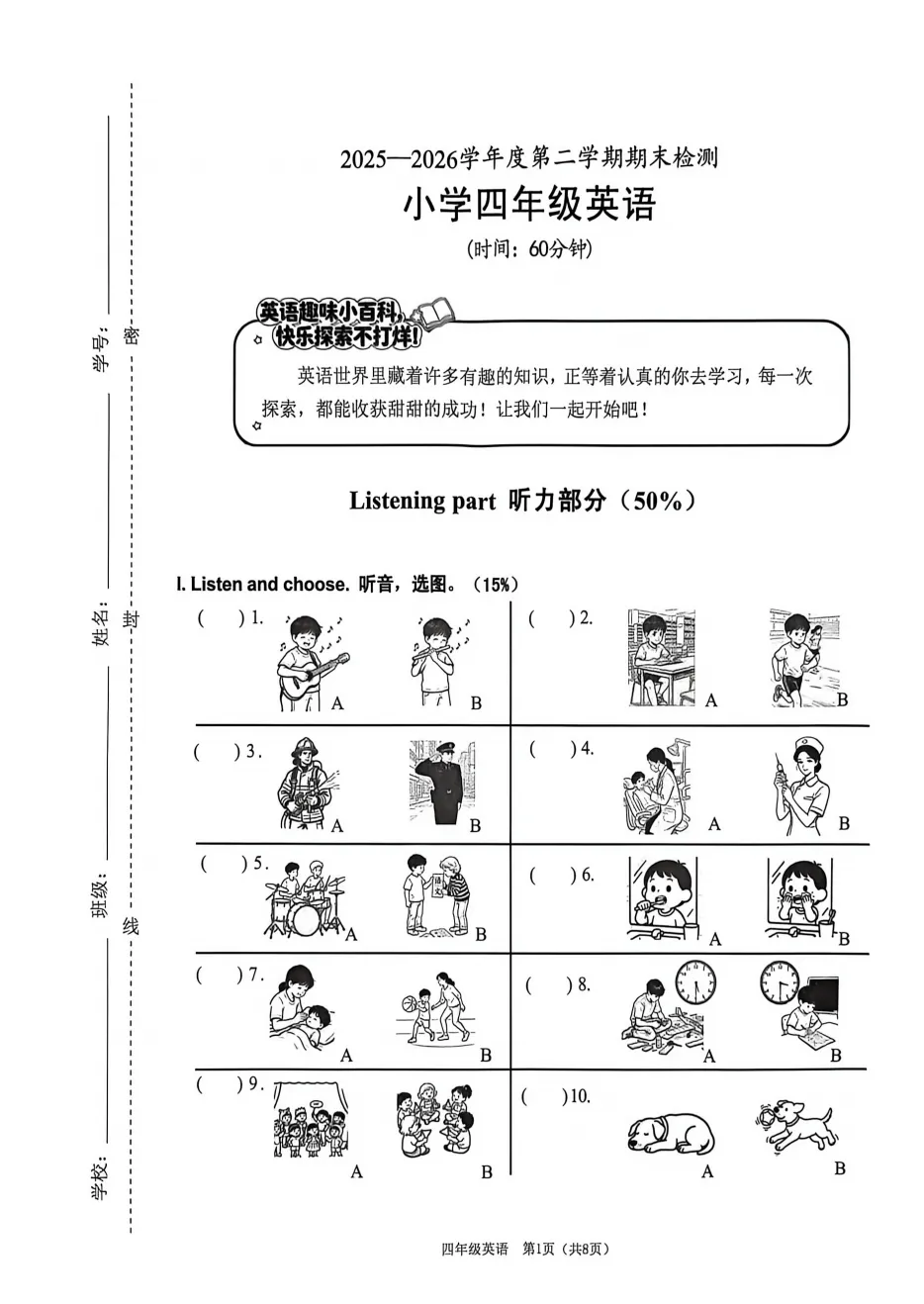 学号：________ 密

姓名：________ 封

班级：________ 线

学校：________

2025—2026学年度第二学期期末检测

小学四年级英语

（时间：60分钟）

英语趣味小百科，快乐探索不打烊！

英语世界里藏着许多有趣的知识，正等着认真的你去学习，每一次探索，都能收获甜甜的成功！让我们一起开始吧！

Listening part 听力部分（50%）

I. Listen and choose. 听音，选图。（15%）

( ) 1. A B

( ) 2. A B

( ) 3. A B

( ) 4. A B

( ) 5. A B

( ) 6. A B

( ) 7. A B

( ) 8. A B

( ) 9. A B

( ) 10. A B

四年级英语 第1页（共8页）